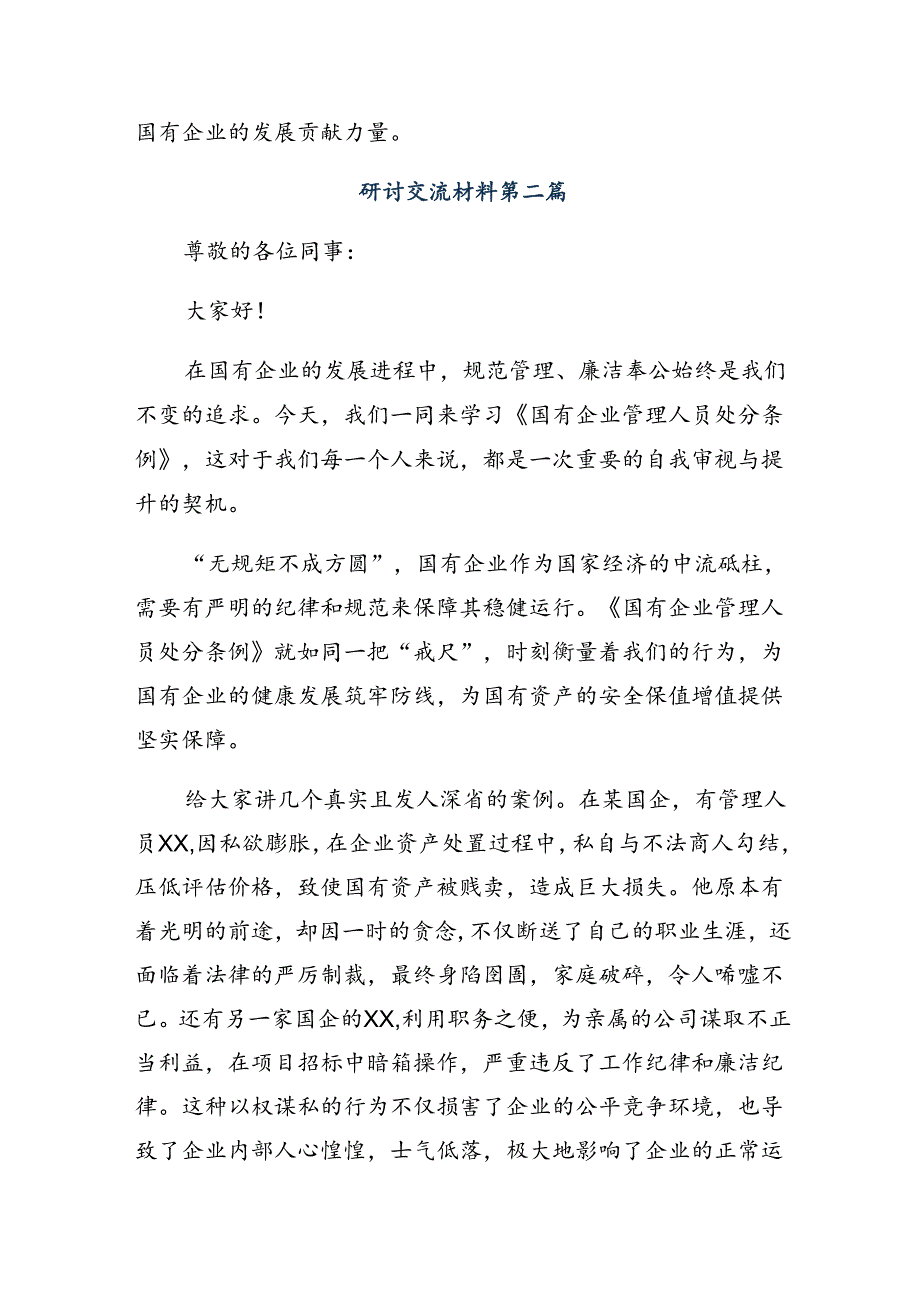 国有企业的发展贡献力量。

研讨交流材料第二篇

尊敬的各位同事：

大家好！

在国有企业的发展进程中，规范管理、廉洁奉公始终是我们不变的追求。今天，我们一同来学习《国有企业管理人员处分条例》，这对于我们每一个人来说，都是一次重要的自我审视与提升的契机。

“无规矩不成方圆”，国有企业作为国家经济的中流砥柱，需要有严明的纪律和规范来保障其稳健运行。《国有企业管理人员处分条例》就如同一把“戒尺”，时刻衡量着我们的行为，为国有企业的健康发展筑牢防线，为国有资产的安全保值增值提供坚实保障。

给大家讲几个真实且发人深省的案例。在某国企，有管理人员XX,因私欲膨胀，在企业资产处置过程中，私自与不法商人勾结，压低评估价格，致使国有资产被贱卖，造成巨大损失。他原本有着光明的前途，却因一时的贪念，不仅断送了自己的职业生涯，还面临着法律的严厉制裁，最终身陷囹圄，家庭破碎，令人唏嘘不已。还有另一家国企的XX,利用职务之便，为亲属的公司谋取不正当利益，在项目招标中暗箱操作，严重违反了工作纪律和廉洁纪律。这种以权谋私的行为不仅损害了企业的公平竞争环境，也导致了企业内部人心惶惶，士气低落，极大地影响了企业的正常运